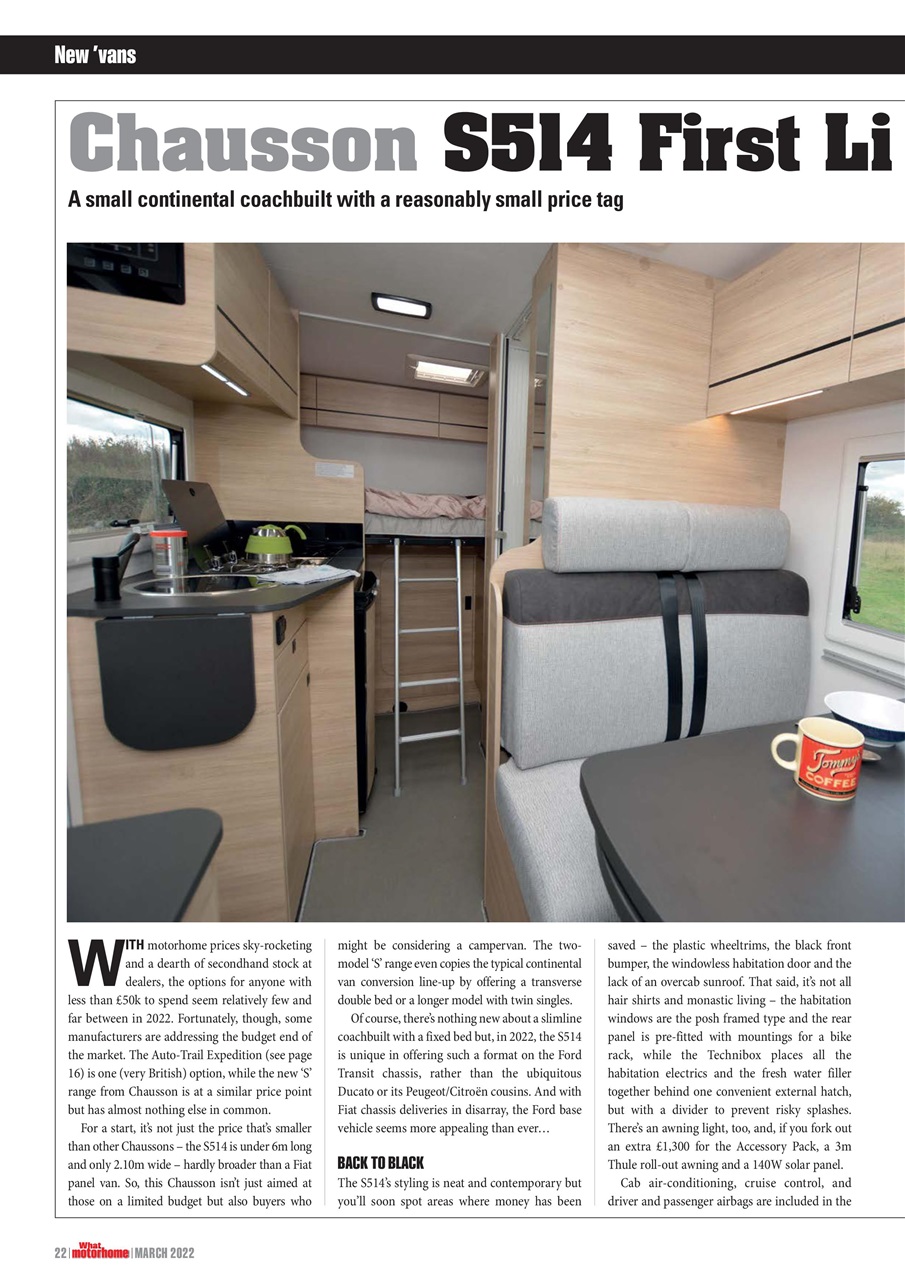 New 'vans

Chausson S514 First Li

A small continental coachbuilt with a reasonably small price tag

Tommy's COFFEE

WITH motorhome prices sky-rocketing and a dearth of secondhand stock at dealers, the options for anyone with less than £50k to spend seem relatively few and far between in 2022. Fortunately, though, some manufacturers are addressing the budget end of the market. The Auto-Trail Expedition (see page 16) is one (very British) option, while the new 'S' range from Chausson is at a similar price point but has almost nothing else in common.

For a start, it's not just the price that's smaller than other Chaussons – the S514 is under 6m long and only 2.10m wide – hardly broader than a Fiat panel van. So, this Chausson isn't just aimed at those on a limited budget but also buyers who might be considering a campervan. The two-model 'S' range even copies the typical continental van conversion line-up by offering a transverse double bed or a longer model with twin singles.

Of course, there's nothing new about a slimline coachbuilt with a fixed bed but, in 2022, the S514 is unique in offering such a format on the Ford Transit chassis, rather than the ubiquitous Ducato or its Peugeot/Citroën cousins. And with Fiat chassis deliveries in disarray, the Ford base vehicle seems more appealing than ever…

BACK TO BLACK
The S514's styling is neat and contemporary but you'll soon spot areas where money has been saved – the plastic wheeltrims, the black front bumper, the windowless habitation door and the lack of an overcab sunroof. That said, it's not all hair shirts and monastic living – the habitation windows are the posh framed type and the rear panel is pre-fitted with mountings for a bike rack, while the Technibox places all the habitation electrics and the fresh water filler together behind one convenient external hatch, but with a divider to prevent risky splashes. There's an awning light, too, and, if you fork out an extra £1,300 for the Accessory Pack, a 3m Thule roll-out awning and a 140W solar panel.

Cab air-conditioning, cruise control, and driver and passenger airbags are included in the

22 | What motorhome | MARCH 2022